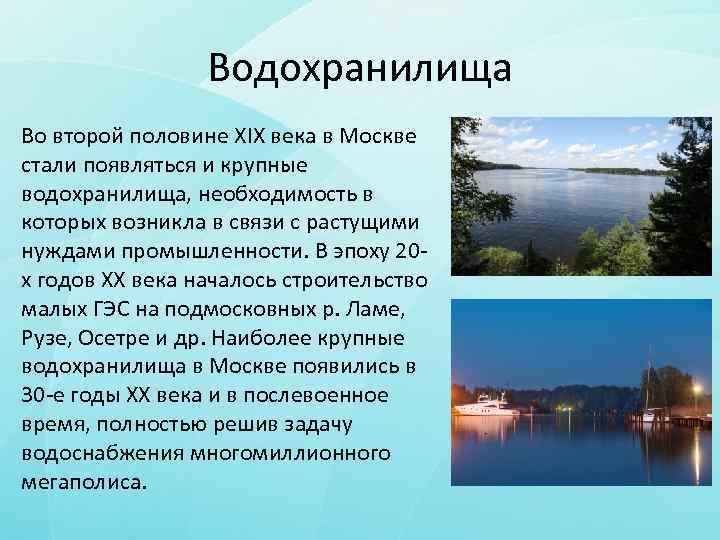 Водохранилища

Во второй половине XIX века в Москве стали появляться и крупные водохранилища, необходимость в которых возникла в связи с растущими нуждами промышленности. В эпоху 20-х годов XX века началось строительство малых ГЭС на подмосковных р. Ламе, Рузе, Осетре и др. Наиболее крупные водохранилища в Москве появились в 30-е годы XX века и в послевоенное время, полностью решив задачу водоснабжения многомиллионного мегаполиса.